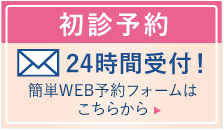 初診予約

24時間受付！

簡単WEB予約フォームはこちらから